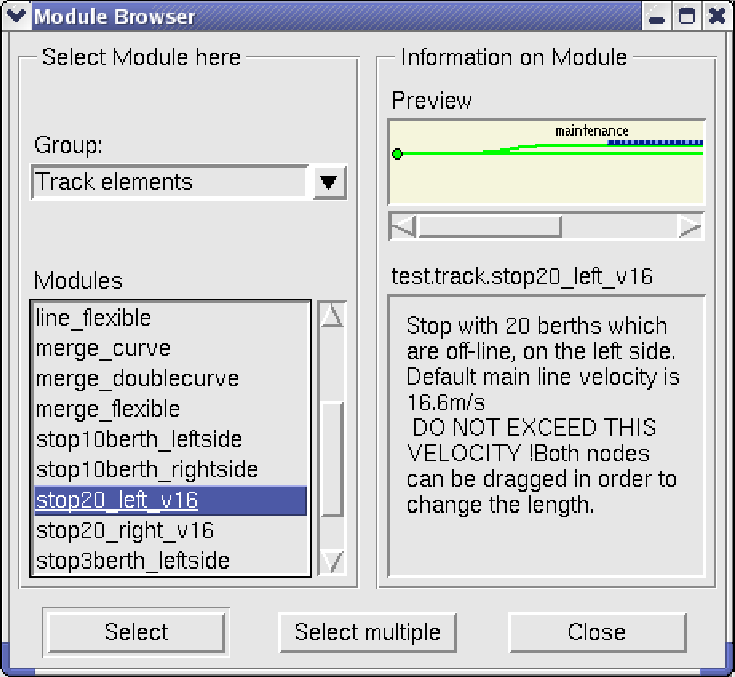 Module Browser

Select Module here

Group:

Track elements

Modules

line_flexible
merge_curve
merge_doublecurve
merge_flexible
stop10berth_leftside
stop10berth_rightside
stop20_left_v16
stop20_right_v16
stop3berth_leftside

Information on Module

Preview

maintenance

test.track.stop20_left_v16

Stop with 20 berths which are off-line, on the left side. Default main line velocity is 16.6m/s
DO NOT EXCEED THIS VELOCITY !Both nodes can be dragged in order to change the length.

Select

Select multiple

Close